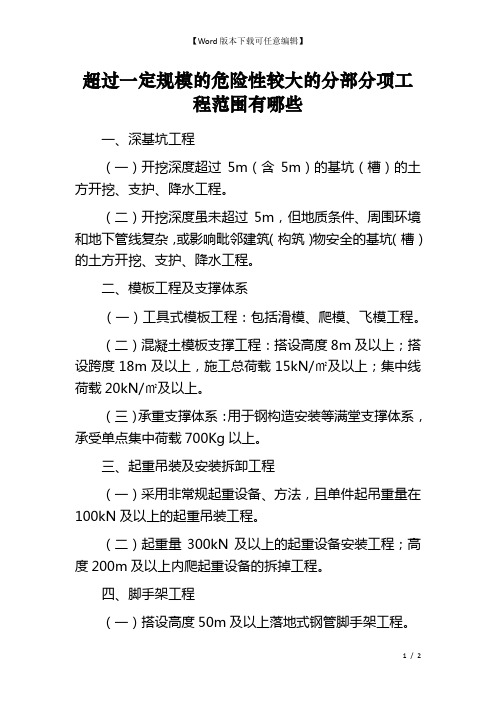 【Word版本下载可任意编辑】

超过一定规模的危险性较大的分部分项工程范围有哪些

一、深基坑工程

（一）开挖深度超过 5m（含 5m）的基坑（槽）的土方开挖、支护、降水工程。

（二）开挖深度虽未超过 5m，但地质条件、周围环境和地下管线复杂，或影响毗邻建筑（构筑）物安全的基坑（槽）的土方开挖、支护、降水工程。

二、模板工程及支撑体系

（一）工具式模板工程：包括滑模、爬模、飞模工程。

（二）混凝土模板支撑工程：搭设高度 8m 及以上；搭设跨度 18m 及以上，施工总荷载 15kN/㎡及以上；集中线荷载 20kN/㎡及以上。

（三）承重支撑体系：用于钢构造安装等满堂支撑体系，承受单点集中荷载 700Kg 以上。

三、起重吊装及安装拆卸工程

（一）采用非常规起重设备、方法，且单件起吊重量在 100kN 及以上的起重吊装工程。

（二）起重量 300kN 及以上的起重设备安装工程；高度 200m 及以上内爬起重设备的拆掉工程。

四、脚手架工程

（一）搭设高度 50m 及以上落地式钢管脚手架工程。

1 / 2